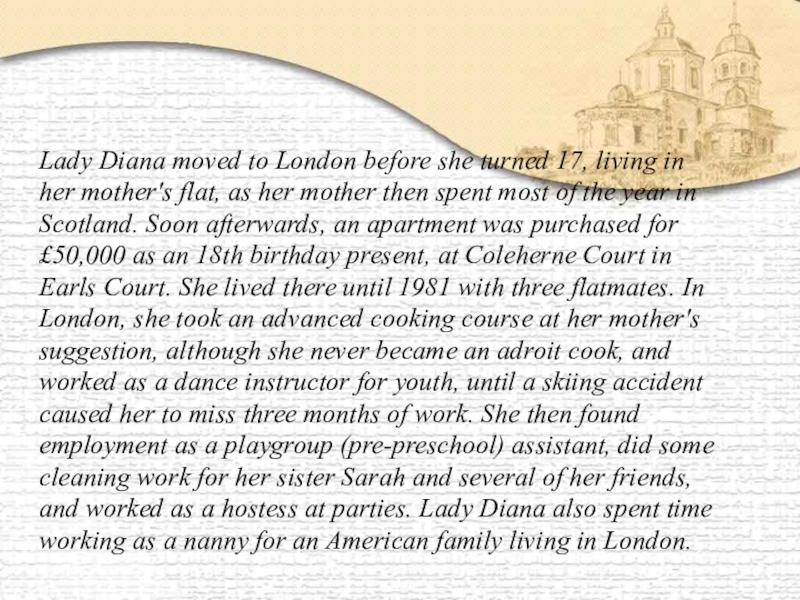 Lady Diana moved to London before she turned 17, living in her mother's flat, as her mother then spent most of the year in Scotland. Soon afterwards, an apartment was purchased for £50,000 as an 18th birthday present, at Coleherne Court in Earls Court. She lived there until 1981 with three flatmates. In London, she took an advanced cooking course at her mother's suggestion, although she never became an adroit cook, and worked as a dance instructor for youth, until a skiing accident caused her to miss three months of work. She then found employment as a playgroup (pre-preschool) assistant, did some cleaning work for her sister Sarah and several of her friends, and worked as a hostess at parties. Lady Diana also spent time working as a nanny for an American family living in London.